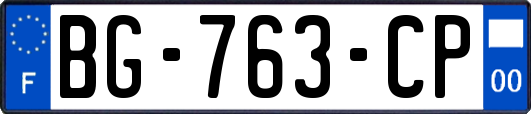 F
BG-763-CP
00